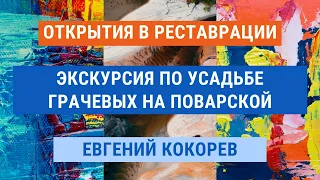 ОТКРЫТИЯ В РЕСТАВРАЦИИ

ЭКСКУРСИЯ ПО УСАДЬБЕ ГРАЧЕВЫХ НА ПОВАРСКОЙ

ЕВГЕНИЙ КОКОРЕВ